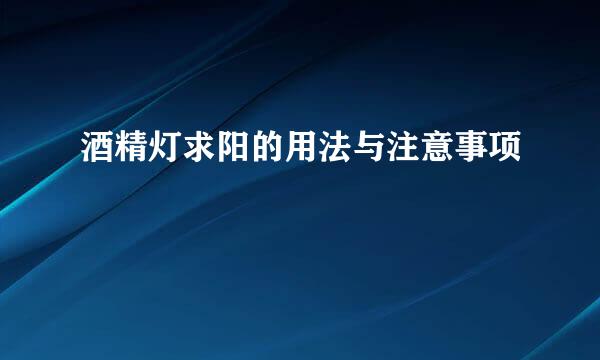 酒精灯求阳的用法与注意事项